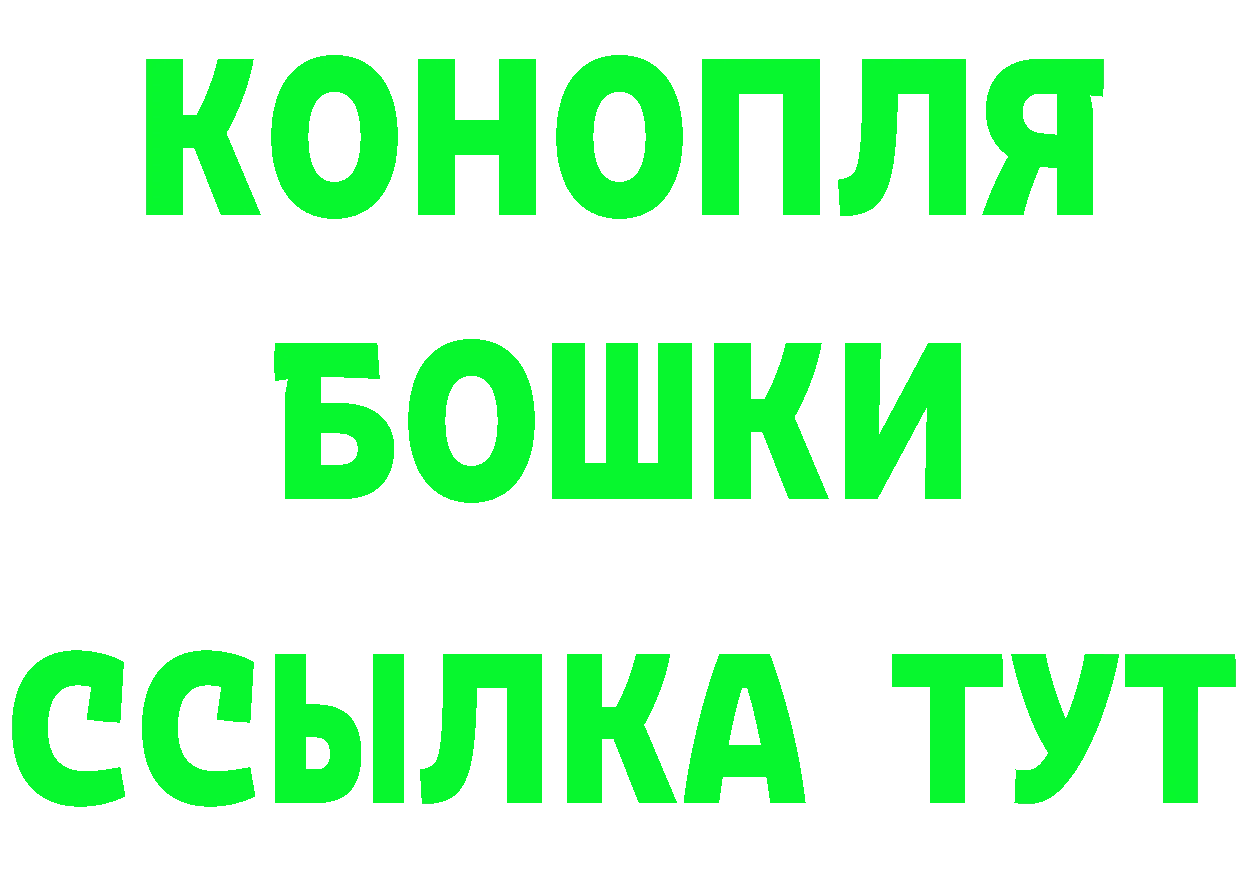 КОНОПЛЯ
БОШКИ
ССЫЛКА ТУТ